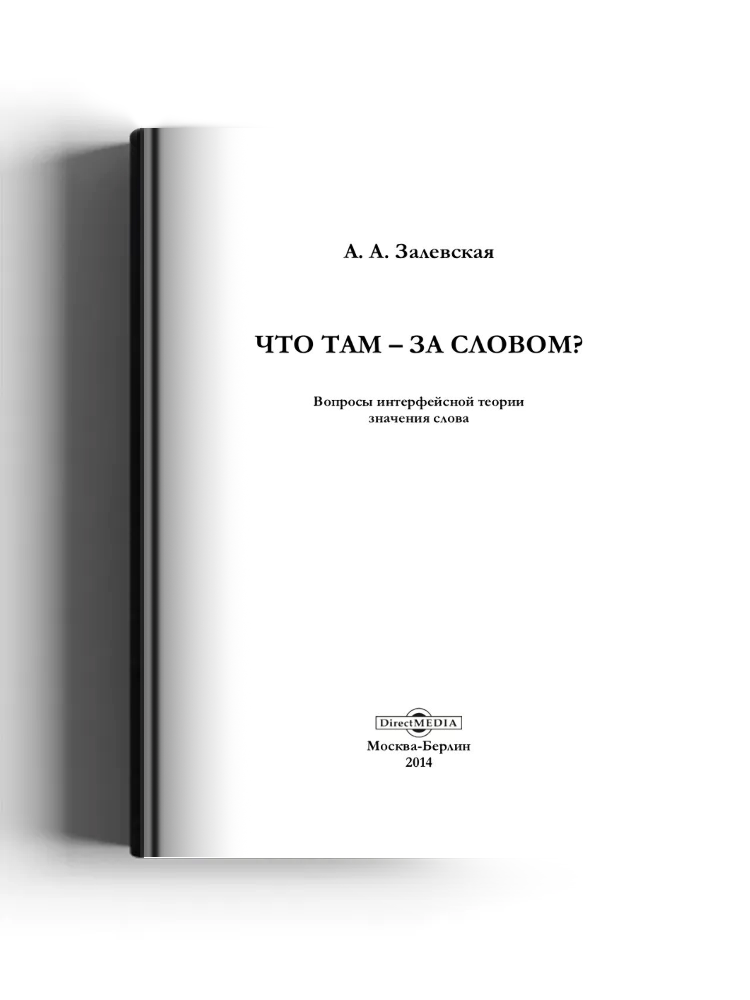 А. А. Залевская

ЧТО ТАМ – ЗА СЛОВОМ?

Вопросы интерфейсной теории значения слова

DirectMEDIA

Москва-Берлин
2014